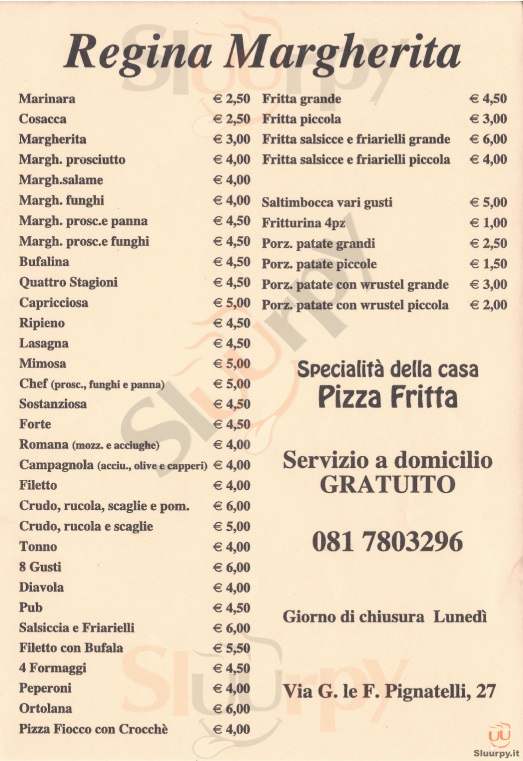 Regina Margherita

| | |
|---|---|
| Marinara | € 2,50 |
| Cosacca | € 2,50 |
| Margherita | € 3,00 |
| Margh. prosciutto | € 4,00 |
| Margh.salame | € 4,00 |
| Margh. funghi | € 4,00 |
| Margh. prosc.e panna | € 4,50 |
| Margh. prosc.e funghi | € 4,50 |
| Bufalina | € 4,50 |
| Quattro Stagioni | € 4,50 |
| Capricciosa | € 5,00 |
| Ripieno | € 4,50 |
| Lasagna | € 4,50 |
| Mimosa | € 5,00 |
| Chef (prosc., funghi e panna) | € 5,00 |
| Sostanziosa | € 4,50 |
| Forte | € 4,50 |
| Romana (mozz. e acciughe) | € 4,00 |
| Campagnola (acciu., olive e capperi) | € 4,00 |
| Filetto | € 4,00 |
| Crudo, rucola, scaglie e pom. | € 6,00 |
| Crudo, rucola e scaglie | € 5,00 |
| Tonno | € 4,00 |
| 8 Gusti | € 6,00 |
| Diavola | € 4,00 |
| Pub | € 4,50 |
| Salsiccia e Friarielli | € 6,00 |
| Filetto con Bufala | € 5,50 |
| 4 Formaggi | € 4,50 |
| Peperoni | € 4,00 |
| Ortolana | € 6,00 |
| Pizza Fiocco con Crocchè | € 4,00 |

| | |
|---|---|
| Fritta grande | € 4,50 |
| Fritta piccola | € 3,00 |
| Fritta salsicce e friarielli grande | € 6,00 |
| Fritta salsicce e friarielli piccola | € 4,00 |
| Saltimbocca vari gusti | € 5,00 |
| Fritturina 4pz | € 1,00 |
| Porz. patate grandi | € 2,50 |
| Porz. patate piccole | € 1,50 |
| Porz. patate con wrustel grande | € 3,00 |
| Porz. patate con wrustel piccola | € 2,00 |

Specialità della casa
Pizza Fritta

Servizio a domicilio
GRATUITO

081 7803296

Giorno di chiusura Lunedì

Via G. le F. Pignatelli, 27

Sluurpy.it